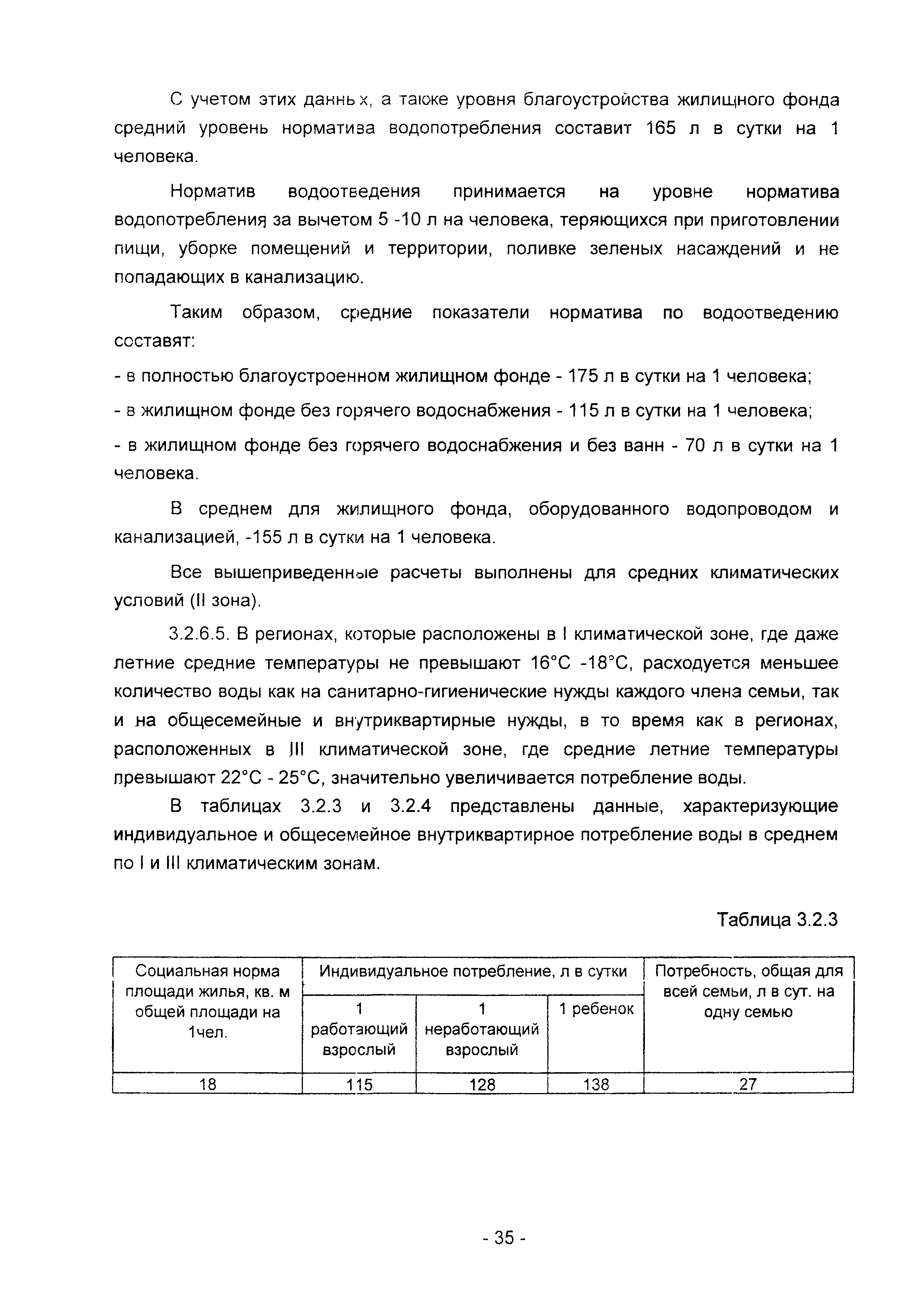 С учетом этих данных, а также уровня благоустройства жилищного фонда средний уровень норматива водопотребления составит 165 л в сутки на 1 человека.

Норматив водоотведения принимается на уровне норматива водопотребления за вычетом 5 -10 л на человека, теряющихся при приготовлении пищи, уборке помещений и территории, поливке зеленых насаждений и не попадающих в канализацию.

Таким образом, средние показатели норматива по водоотведению составят:

- в полностью благоустроенном жилищном фонде - 175 л в сутки на 1 человека;

- в жилищном фонде без горячего водоснабжения - 115 л в сутки на 1 человека;

- в жилищном фонде без горячего водоснабжения и без ванн - 70 л в сутки на 1 человека.

В среднем для жилищного фонда, оборудованного водопроводом и канализацией, -155 л в сутки на 1 человека.

Все вышеприведенные расчеты выполнены для средних климатических условий (II зона).

3.2.6.5. В регионах, которые расположены в I климатической зоне, где даже летние средние температуры не превышают 16°С -18°С, расходуется меньшее количество воды как на санитарно-гигиенические нужды каждого члена семьи, так и на общесемейные и внутриквартирные нужды, в то время как в регионах, расположенных в III климатической зоне, где средние летние температуры превышают 22°С - 25°С, значительно увеличивается потребление воды.

В таблицах 3.2.3 и 3.2.4 представлены данные, характеризующие индивидуальное и общесемейное внутриквартирное потребление воды в среднем по I и III климатическим зонам.

Таблица 3.2.3

| Социальная норма площади жилья, кв. м общей площади на 1чел. | Индивидуальное потребление, л в сутки | | | Потребность, общая для всей семьи, л в сут. на одну семью |
|---|---|---|---|---|
| | 1 работающий взрослый | 1 неработающий взрослый | 1 ребенок | |
| 18 | 115 | 128 | 138 | 27 |

- 35 -